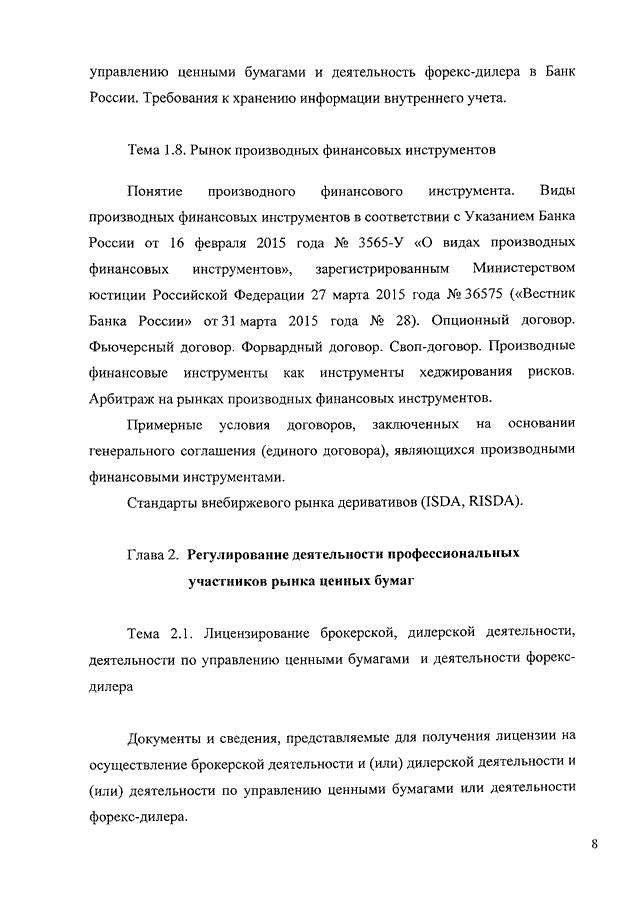 управлению ценными бумагами и деятельность форекс-дилера в Банк России. Требования к хранению информации внутреннего учета.

Тема 1.8. Рынок производных финансовых инструментов

Понятие производного финансового инструмента. Виды производных финансовых инструментов в соответствии с Указанием Банка России от 16 февраля 2015 года № 3565-У «О видах производных финансовых инструментов», зарегистрированным Министерством юстиции Российской Федерации 27 марта 2015 года № 36575 («Вестник Банка России» от 31 марта 2015 года № 28). Опционный договор. Фьючерсный договор. Форвардный договор. Своп-договор. Производные финансовые инструменты как инструменты хеджирования рисков. Арбитраж на рынках производных финансовых инструментов.

Примерные условия договоров, заключенных на основании генерального соглашения (единого договора), являющихся производными финансовыми инструментами.

Стандарты внебиржевого рынка деривативов (ISDA, RISDA).

Глава 2. Регулирование деятельности профессиональных участников рынка ценных бумаг

Тема 2.1. Лицензирование брокерской, дилерской деятельности, деятельности по управлению ценными бумагами и деятельности форекс-дилера

Документы и сведения, представляемые для получения лицензии на осуществление брокерской деятельности и (или) дилерской деятельности и (или) деятельности по управлению ценными бумагами или деятельности форекс-дилера.

8